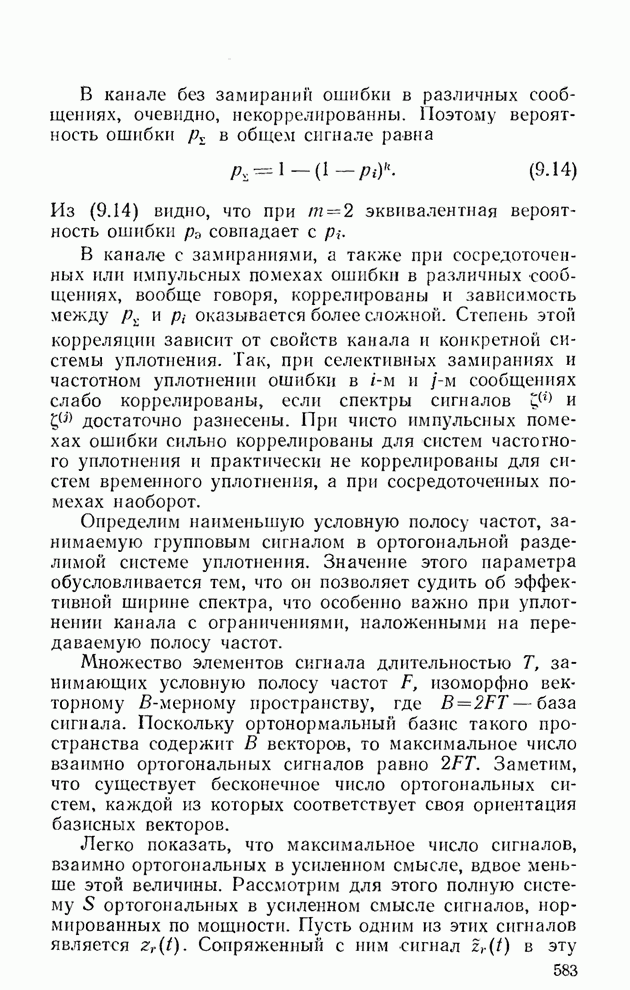 В канале без замираний ошибки в различных сообщениях, очевидно, некоррелированны. Поэтому вероятность ошибки $p_\Sigma$ в общем сигнале равна

$p_\Sigma = 1 - (1 - p_i)^k.$ (9.14)

Из (9.14) видно, что при $m=2$ эквивалентная вероятность ошибки $p_э$ совпадает с $p_i$.

В канале с замираниями, а также при сосредоточенных или импульсных помехах ошибки в различных сообщениях, вообще говоря, коррелированы и зависимость между $p_\Sigma$ и $p_i$ оказывается более сложной. Степень этой корреляции зависит от свойств канала и конкретной системы уплотнения. Так, при селективных замираниях и частотном уплотнении ошибки в $i$-м и $j$-м сообщениях слабо коррелированы, если спектры сигналов $\zeta^{(i)}$ и $\zeta^{(j)}$ достаточно разнесены. При чисто импульсных помехах ошибки сильно коррелированы для систем частотного уплотнения и практически не коррелированы для систем временного уплотнения, а при сосредоточенных помехах наоборот.

Определим наименьшую условную полосу частот, занимаемую групповым сигналом в ортогональной разделимой системе уплотнения. Значение этого параметра обусловливается тем, что он позволяет судить об эффективной ширине спектра, что особенно важно при уплотнении канала с ограничениями, наложенными на передаваемую полосу частот.

Множество элементов сигнала длительностью $T$, занимающих условную полосу частот $F$, изоморфно векторному $B$-мерному пространству, где $B=2FT$ — база сигнала. Поскольку ортонормальный базис такого пространства содержит $B$ векторов, то максимальное число взаимно ортогональных сигналов равно $2FT$. Заметим, что существует бесконечное число ортогональных систем, каждой из которых соответствует своя ориентация базисных векторов.

Легко показать, что максимальное число сигналов, взаимно ортогональных в усиленном смысле, вдвое меньше этой величины. Рассмотрим для этого полную систему $S$ ортогональных в усиленном смысле сигналов, нормированных по мощности. Пусть одним из этих сигналов является $z_r(t)$. Сопряженный с ним сигнал $\tilde{z}_r(t)$ в эту

583